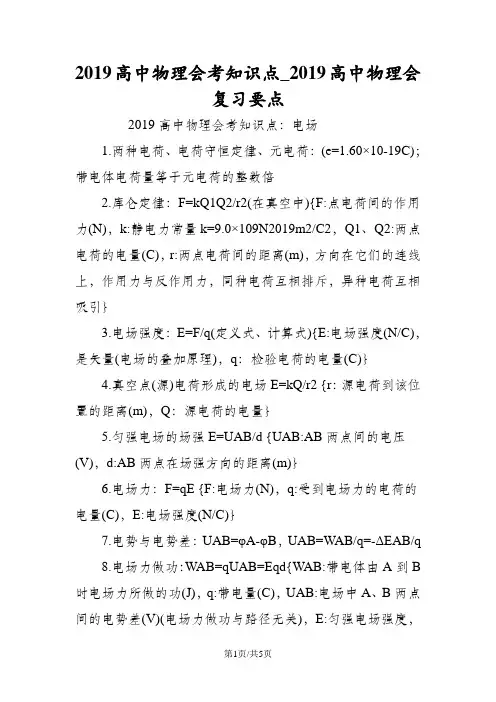 2019高中物理会考知识点_2019高中物理会复习要点

2019高中物理会考知识点：电场

1.两种电荷、电荷守恒定律、元电荷：(e=1.60×10-19C)；带电体电荷量等于元电荷的整数倍

2.库仑定律：F=kQ1Q2/r2(在真空中){F:点电荷间的作用力(N)，k:静电力常量k=9.0×109N2019m2/C2，Q1、Q2:两点电荷的电量(C)，r:两点电荷间的距离(m)，方向在它们的连线上，作用力与反作用力，同种电荷互相排斥，异种电荷互相吸引}

3.电场强度：E=F/q(定义式、计算式){E:电场强度(N/C)，是矢量(电场的叠加原理)，q：检验电荷的电量(C)}

4.真空点(源)电荷形成的电场E=kQ/r2 {r：源电荷到该位置的距离(m)，Q：源电荷的电量}

5.匀强电场的场强E=UAB/d {UAB:AB两点间的电压(V)，d:AB两点在场强方向的距离(m)}

6.电场力：F=qE {F:电场力(N)，q:受到电场力的电荷的电量(C)，E:电场强度(N/C)}

7.电势与电势差：UAB=φA-φB，UAB=WAB/q=-ΔEAB/q

8.电场力做功：WAB=qUAB=Eqd{WAB:带电体由A到B时电场力所做的功(J)，q:带电量(C)，UAB:电场中A、B两点间的电势差(V)(电场力做功与路径无关)，E:匀强电场强度，

第1页/共5页